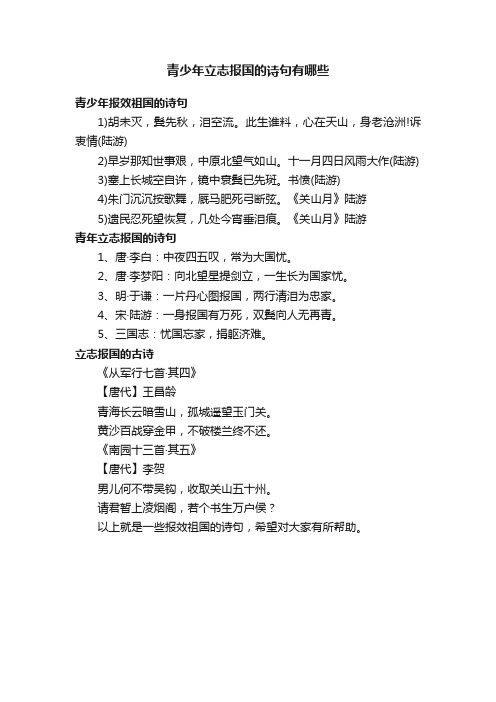 青少年立志报国的诗句有哪些

青少年报效祖国的诗句

1)胡未灭，鬓先秋，泪空流。此生谁料，心在天山，身老沧洲!诉衷情(陆游)

2)早岁那知世事艰，中原北望气如山。十一月四日风雨大作(陆游)

3)塞上长城空自许，镜中衰鬓已先斑。书愤(陆游)

4)朱门沉沉按歌舞，厩马肥死弓断弦。《关山月》陆游

5)遗民忍死望恢复，几处今宵垂泪痕。《关山月》陆游

青年立志报国的诗句

1、唐·李白：中夜四五叹，常为大国忧。

2、唐·李梦阳：向北望星提剑立，一生长为国家忧。

3、明·于谦：一片丹心图报国，两行清泪为忠家。

4、宋·陆游：一身报国有万死，双鬓向人无再青。

5、三国志：忧国忘家，捐躯济难。

立志报国的古诗

《从军行七首·其四》

【唐代】王昌龄

青海长云暗雪山，孤城遥望玉门关。

黄沙百战穿金甲，不破楼兰终不还。

《南园十三首·其五》

【唐代】李贺

男儿何不带吴钩，收取关山五十州。

请君暂上凌烟阁，若个书生万户侯？

以上就是一些报效祖国的诗句，希望对大家有所帮助。